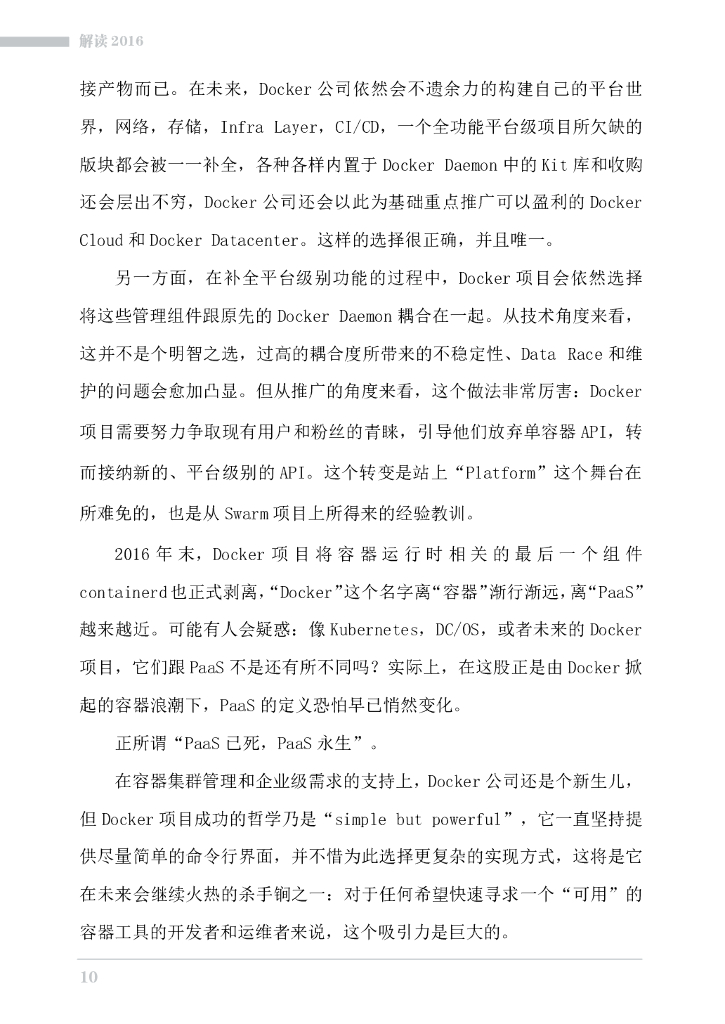 解读 2016

接产物而已。在未来，Docker 公司依然会不遗余力的构建自己的平台世界，网络，存储，Infra Layer，CI/CD，一个全功能平台级项目所欠缺的版块都会被一一补全，各种各样内置于 Docker Daemon 中的 Kit 库和收购还会层出不穷，Docker 公司还会以此为基础重点推广可以盈利的 Docker Cloud 和 Docker Datacenter。这样的选择很正确，并且唯一。

另一方面，在补全平台级别功能的过程中，Docker 项目会依然选择将这些管理组件跟原先的 Docker Daemon 耦合在一起。从技术角度来看，这并不是个明智之选，过高的耦合度所带来的不稳定性、Data Race 和维护的问题会愈加凸显。但从推广的角度来看，这个做法非常厉害：Docker 项目需要努力争取现有用户和粉丝的青睐，引导他们放弃单容器 API，转而接纳新的、平台级别的 API。这个转变是站上“Platform”这个舞台在所难免的，也是从 Swarm 项目上所得来的经验教训。

2016 年末，Docker 项目将容器运行时相关的最后一个组件 containerd 也正式剥离，“Docker”这个名字离“容器”渐行渐远，离“PaaS”越来越近。可能有人会疑惑：像 Kubernetes，DC/OS，或者未来的 Docker 项目，它们跟 PaaS 不是还有所不同吗？实际上，在这股正是由 Docker 掀起的容器浪潮下，PaaS 的定义恐怕早已悄然变化。

正所谓“PaaS 已死，PaaS 永生”。

在容器集群管理和企业级需求的支持上，Docker 公司还是个新生儿，但 Docker 项目成功的哲学乃是“simple but powerful”，它一直坚持提供尽量简单的命令行界面，并不惜为此选择更复杂的实现方式，这将是它在未来会继续火热的杀手锏之一：对于任何希望快速寻求一个“可用”的容器工具的开发者和运维者来说，这个吸引力是巨大的。

10